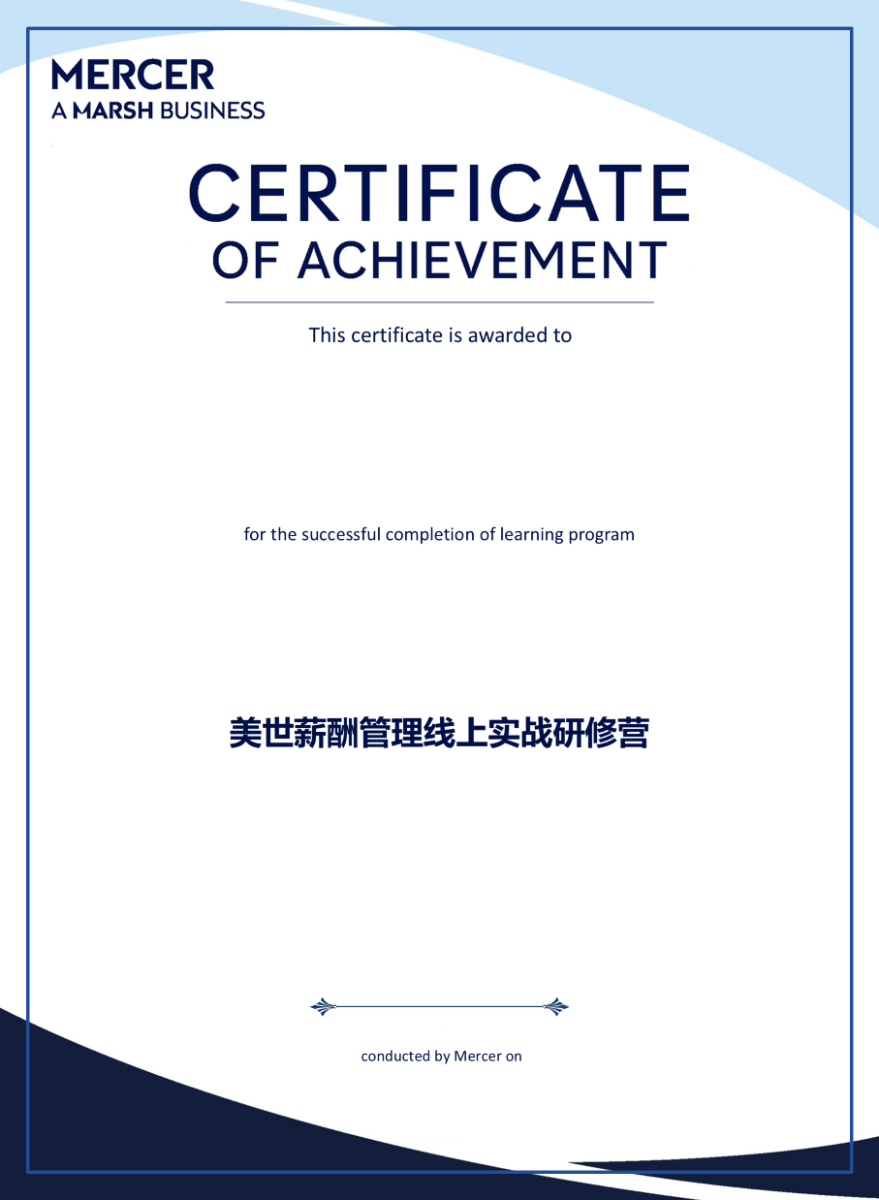 MERCER
A MARSH BUSINESS

CERTIFICATE
OF ACHIEVEMENT

This certificate is awarded to

for the successful completion of learning program

美世薪酬管理线上实战研修营

conducted by Mercer on